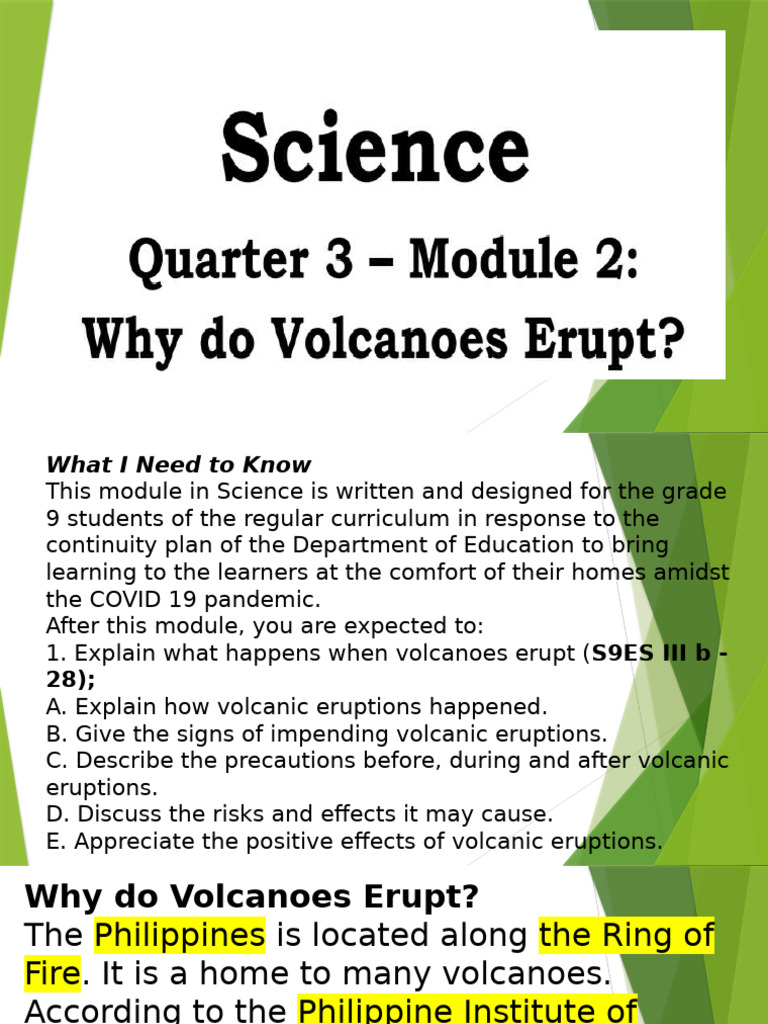 Science

Quarter 3 – Module 2:

Why do Volcanoes Erupt?

What I Need to Know

This module in Science is written and designed for the grade 9 students of the regular curriculum in response to the continuity plan of the Department of Education to bring learning to the learners at the comfort of their homes amidst the COVID 19 pandemic.

After this module, you are expected to:

1. Explain what happens when volcanoes erupt (S9ES III b - 28);

A. Explain how volcanic eruptions happened.

B. Give the signs of impending volcanic eruptions.

C. Describe the precautions before, during and after volcanic eruptions.

D. Discuss the risks and effects it may cause.

E. Appreciate the positive effects of volcanic eruptions.

Why do Volcanoes Erupt?

The Philippines is located along the Ring of Fire. It is a home to many volcanoes. According to the Philippine Institute of